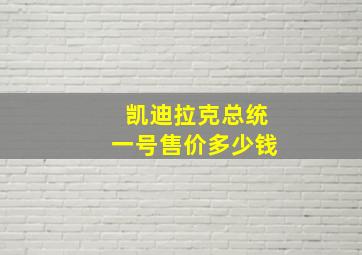 凯迪拉克总统
一号售价多少钱